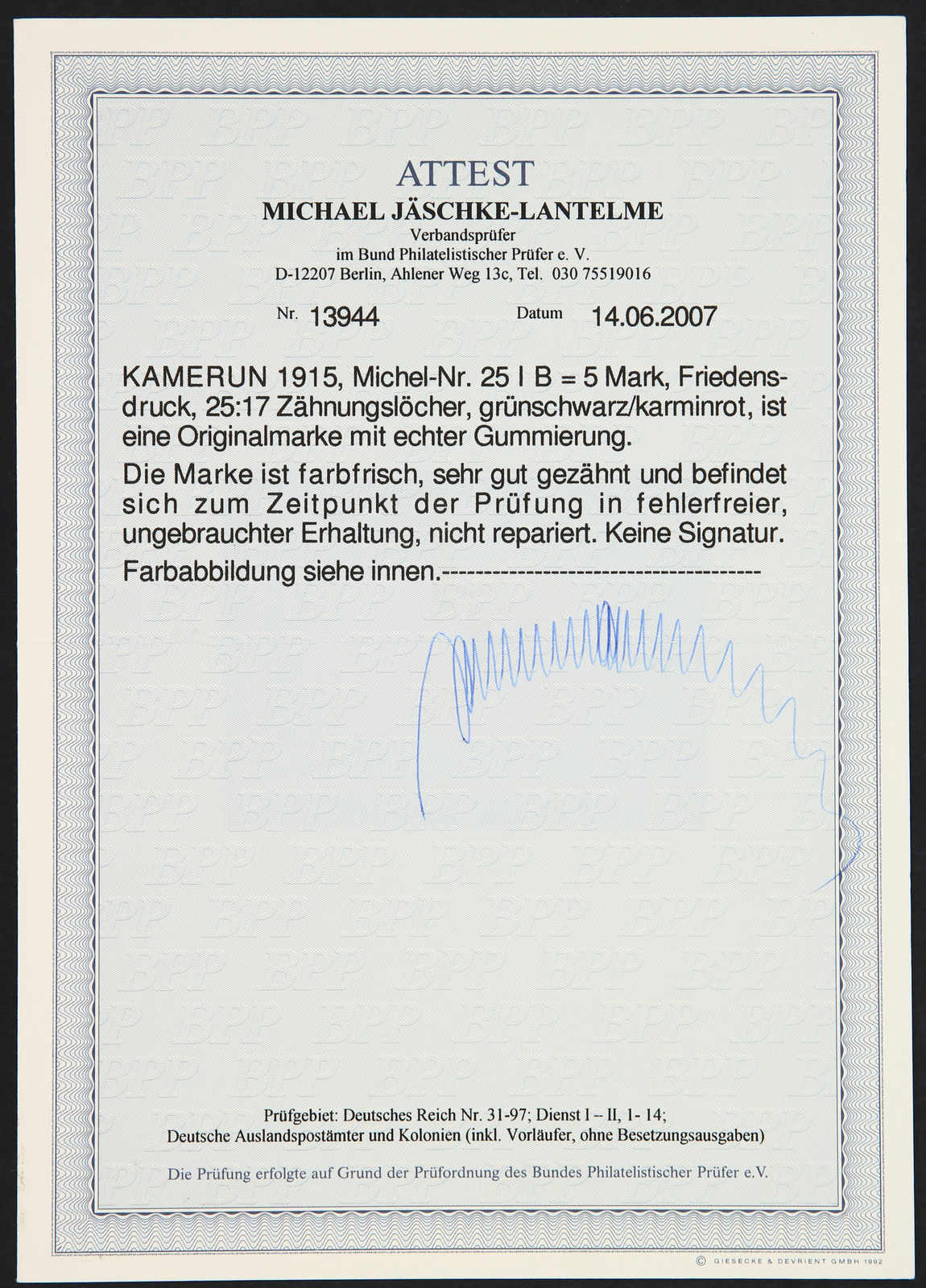 ATTEST
MICHAEL JÄSCHKE-LANTELME
Verbandsprüfer
im Bund Philatelistischer Prüfer e. V.
D-12207 Berlin, Ahlener Weg 13c, Tel. 030 75519016

Nr. 13944 Datum 14.06.2007

KAMERUN 1915, Michel-Nr. 25 I B = 5 Mark, Friedensdruck, 25:17 Zähnungslöcher, grünschwarz/karminrot, ist eine Originalmarke mit echter Gummierung.

Die Marke ist farbfrisch, sehr gut gezähnt und befindet sich zum Zeitpunkt der Prüfung in fehlerfreier, ungebrauchter Erhaltung, nicht repariert. Keine Signatur.

Farbabbildung siehe innen.-------------------------------------

Prüfgebiet: Deutsches Reich Nr. 31-97; Dienst I – II, 1- 14;
Deutsche Auslandspostämter und Kolonien (inkl. Vorläufer, ohne Besetzungsausgaben)

Die Prüfung erfolgte auf Grund der Prüfordnung des Bundes Philatelistischer Prüfer e.V.

© GIESECKE & DEVRIENT GMBH 1992

BPP